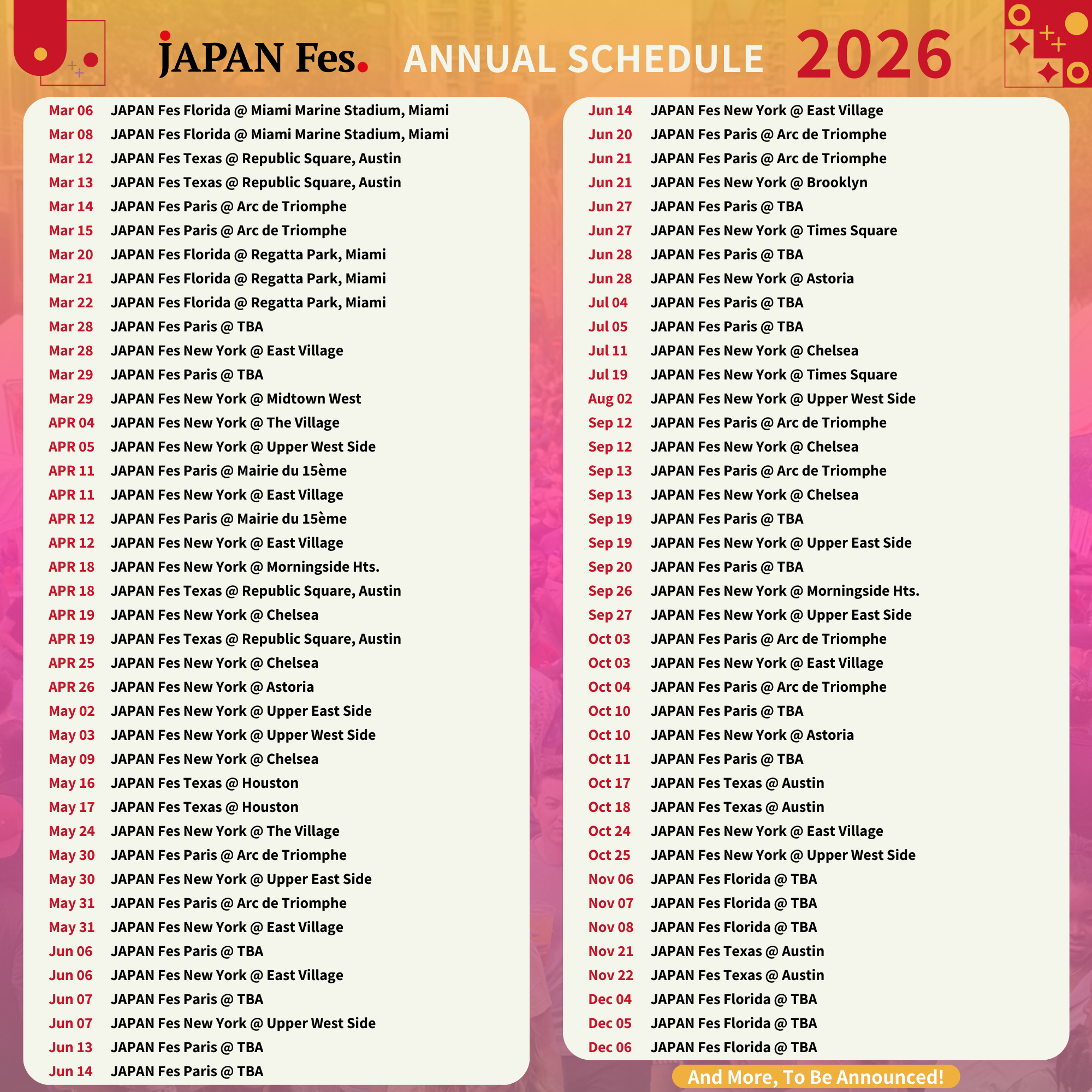 JAPAN Fes. ANNUAL SCHEDULE 2026

Mar 06 JAPAN Fes Florida @ Miami Marine Stadium, Miami
Mar 08 JAPAN Fes Florida @ Miami Marine Stadium, Miami
Mar 12 JAPAN Fes Texas @ Republic Square, Austin
Mar 13 JAPAN Fes Texas @ Republic Square, Austin
Mar 14 JAPAN Fes Paris @ Arc de Triomphe
Mar 15 JAPAN Fes Paris @ Arc de Triomphe
Mar 20 JAPAN Fes Florida @ Regatta Park, Miami
Mar 21 JAPAN Fes Florida @ Regatta Park, Miami
Mar 22 JAPAN Fes Florida @ Regatta Park, Miami
Mar 28 JAPAN Fes Paris @ TBA
Mar 28 JAPAN Fes New York @ East Village
Mar 29 JAPAN Fes Paris @ TBA
Mar 29 JAPAN Fes New York @ Midtown West
APR 04 JAPAN Fes New York @ The Village
APR 05 JAPAN Fes New York @ Upper West Side
APR 11 JAPAN Fes Paris @ Mairie du 15ème
APR 11 JAPAN Fes New York @ East Village
APR 12 JAPAN Fes Paris @ Mairie du 15ème
APR 12 JAPAN Fes New York @ East Village
APR 18 JAPAN Fes New York @ Morningside Hts.
APR 18 JAPAN Fes Texas @ Republic Square, Austin
APR 19 JAPAN Fes New York @ Chelsea
APR 19 JAPAN Fes Texas @ Republic Square, Austin
APR 25 JAPAN Fes New York @ Chelsea
APR 26 JAPAN Fes New York @ Astoria
May 02 JAPAN Fes New York @ Upper East Side
May 03 JAPAN Fes New York @ Upper West Side
May 09 JAPAN Fes New York @ Chelsea
May 16 JAPAN Fes Texas @ Houston
May 17 JAPAN Fes Texas @ Houston
May 24 JAPAN Fes New York @ The Village
May 30 JAPAN Fes Paris @ Arc de Triomphe
May 30 JAPAN Fes New York @ Upper East Side
May 31 JAPAN Fes Paris @ Arc de Triomphe
May 31 JAPAN Fes New York @ East Village
Jun 06 JAPAN Fes Paris @ TBA
Jun 06 JAPAN Fes New York @ East Village
Jun 07 JAPAN Fes Paris @ TBA
Jun 07 JAPAN Fes New York @ Upper West Side
Jun 13 JAPAN Fes Paris @ TBA
Jun 14 JAPAN Fes Paris @ TBA

Jun 14 JAPAN Fes New York @ East Village
Jun 20 JAPAN Fes Paris @ Arc de Triomphe
Jun 21 JAPAN Fes Paris @ Arc de Triomphe
Jun 21 JAPAN Fes New York @ Brooklyn
Jun 27 JAPAN Fes Paris @ TBA
Jun 27 JAPAN Fes New York @ Times Square
Jun 28 JAPAN Fes Paris @ TBA
Jun 28 JAPAN Fes New York @ Astoria
Jul 04 JAPAN Fes Paris @ TBA
Jul 05 JAPAN Fes Paris @ TBA
Jul 11 JAPAN Fes New York @ Chelsea
Jul 19 JAPAN Fes New York @ Times Square
Aug 02 JAPAN Fes New York @ Upper West Side
Sep 12 JAPAN Fes Paris @ Arc de Triomphe
Sep 12 JAPAN Fes New York @ Chelsea
Sep 13 JAPAN Fes Paris @ Arc de Triomphe
Sep 13 JAPAN Fes New York @ Chelsea
Sep 19 JAPAN Fes Paris @ TBA
Sep 19 JAPAN Fes New York @ Upper East Side
Sep 20 JAPAN Fes Paris @ TBA
Sep 26 JAPAN Fes New York @ Morningside Hts.
Sep 27 JAPAN Fes New York @ Upper East Side
Oct 03 JAPAN Fes Paris @ Arc de Triomphe
Oct 03 JAPAN Fes New York @ East Village
Oct 04 JAPAN Fes Paris @ Arc de Triomphe
Oct 10 JAPAN Fes Paris @ TBA
Oct 10 JAPAN Fes New York @ Astoria
Oct 11 JAPAN Fes Paris @ TBA
Oct 17 JAPAN Fes Texas @ Austin
Oct 18 JAPAN Fes Texas @ Austin
Oct 24 JAPAN Fes New York @ East Village
Oct 25 JAPAN Fes New York @ Upper West Side
Nov 06 JAPAN Fes Florida @ TBA
Nov 07 JAPAN Fes Florida @ TBA
Nov 08 JAPAN Fes Florida @ TBA
Nov 21 JAPAN Fes Texas @ Austin
Nov 22 JAPAN Fes Texas @ Austin
Dec 04 JAPAN Fes Florida @ TBA
Dec 05 JAPAN Fes Florida @ TBA
Dec 06 JAPAN Fes Florida @ TBA

And More, To Be Announced!